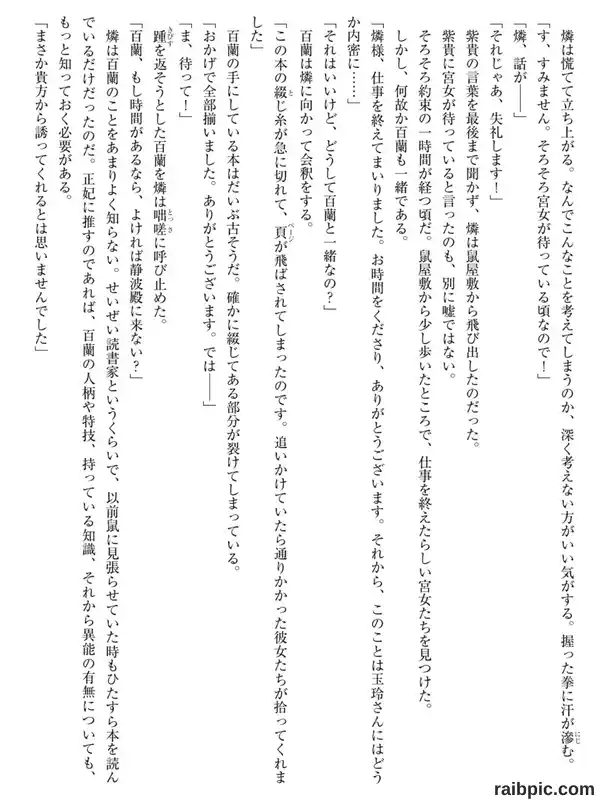 燐は慌てて立ち上がる。なんでこんなことを考えてしまうのか、深く考えない方がいい気がする。握った拳に汗が滲む。

「す、すみません。そろそろ宮女が待っている頃なので！」

「燐、話が――」

「それじゃあ、失礼します！」

紫貴の言葉を最後まで聞かず、燐は鼠屋敷から飛び出したのだった。

紫貴に宮女が待っていると言ったのも、別に嘘ではない。

そろそろ約束の一時間が経つ頃だ。鼠屋敷から少し歩いたところで、仕事を終えたらしい宮女たちを見つけた。

しかし、何故か百蘭も一緒である。

「燐様、仕事を終えてまいりました。お時間をくださり、ありがとうございます。それから、このことは玉玲さんにはどうか内密に……」

「それはいいけど、どうして百蘭と一緒なの？」

百蘭は燐に向かって会釈をする。

「この本の綴じ糸が急に切れて、頁が飛ばされてしまったのです。追いかけていたら通りかかった彼女たちが拾ってくれました」

百蘭の手にしている本はだいぶ古そうだ。確かに綴じてある部分が裂けてしまっている。

「おかげで全部揃いました。ありがとうございます。では――」

「ま、待って！」

踵を返そうとした百蘭を燐は咄嗟に呼び止めた。

「百蘭、もし時間があるなら、よければ静波殿に来ない？」

燐は百蘭のことをあまりよく知らない。せいぜい読書家というくらいで、以前鼠に見張らせていた時もひたすら本を読んでいるだけだったのだ。正妃に推すのであれば、百蘭の人柄や特技、持っている知識、それから異能の有無についても、もっと知っておく必要がある。

「まさか貴方から誘ってくれるとは思いませんでした」

raibpic.com